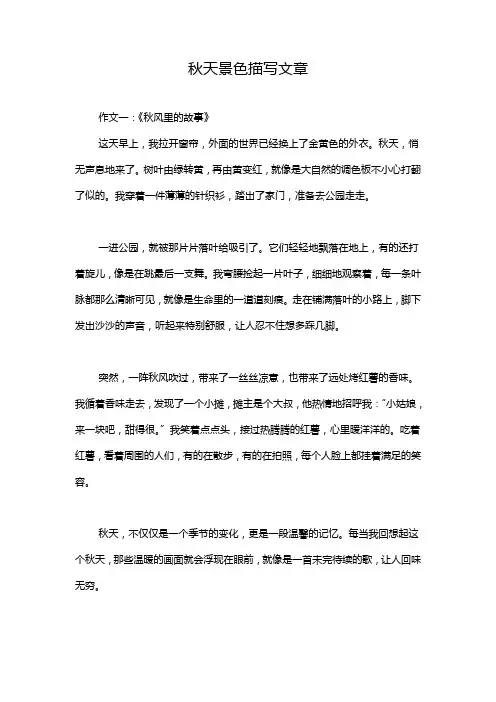 秋天景色描写文章

作文一：《秋风里的故事》

这天早上，我拉开窗帘，外面的世界已经换上了金黄色的外衣。秋天，悄无声息地来了。树叶由绿转黄，再由黄变红，就像是大自然的调色板不小心打翻了似的。我穿着一件薄薄的针织衫，踏出了家门，准备去公园走走。

一进公园，就被那片片落叶给吸引了。它们轻轻地飘落在地上，有的还打着旋儿，像是在跳最后一支舞。我弯腰捡起一片叶子，细细地观察着，每一条叶脉都那么清晰可见，就像是生命里的一道道刻痕。走在铺满落叶的小路上，脚下发出沙沙的声音，听起来特别舒服，让人忍不住想多踩几脚。

突然，一阵秋风吹过，带来了一丝丝凉意，也带来了远处烤红薯的香味。我循着香味走去，发现了一个小摊，摊主是个大叔，他热情地招呼我："小姑娘，来一块吧，甜得很。"我笑着点点头，接过热腾腾的红薯，心里暖洋洋的。吃着红薯，看着周围的人们，有的在散步，有的在拍照，每个人脸上都挂着满足的笑容。

秋天，不仅仅是一个季节的变化，更是一段温馨的记忆。每当我回想起这个秋天，那些温暖的画面就会浮现在眼前，就像是一首未完待续的歌，让人回味无穷。